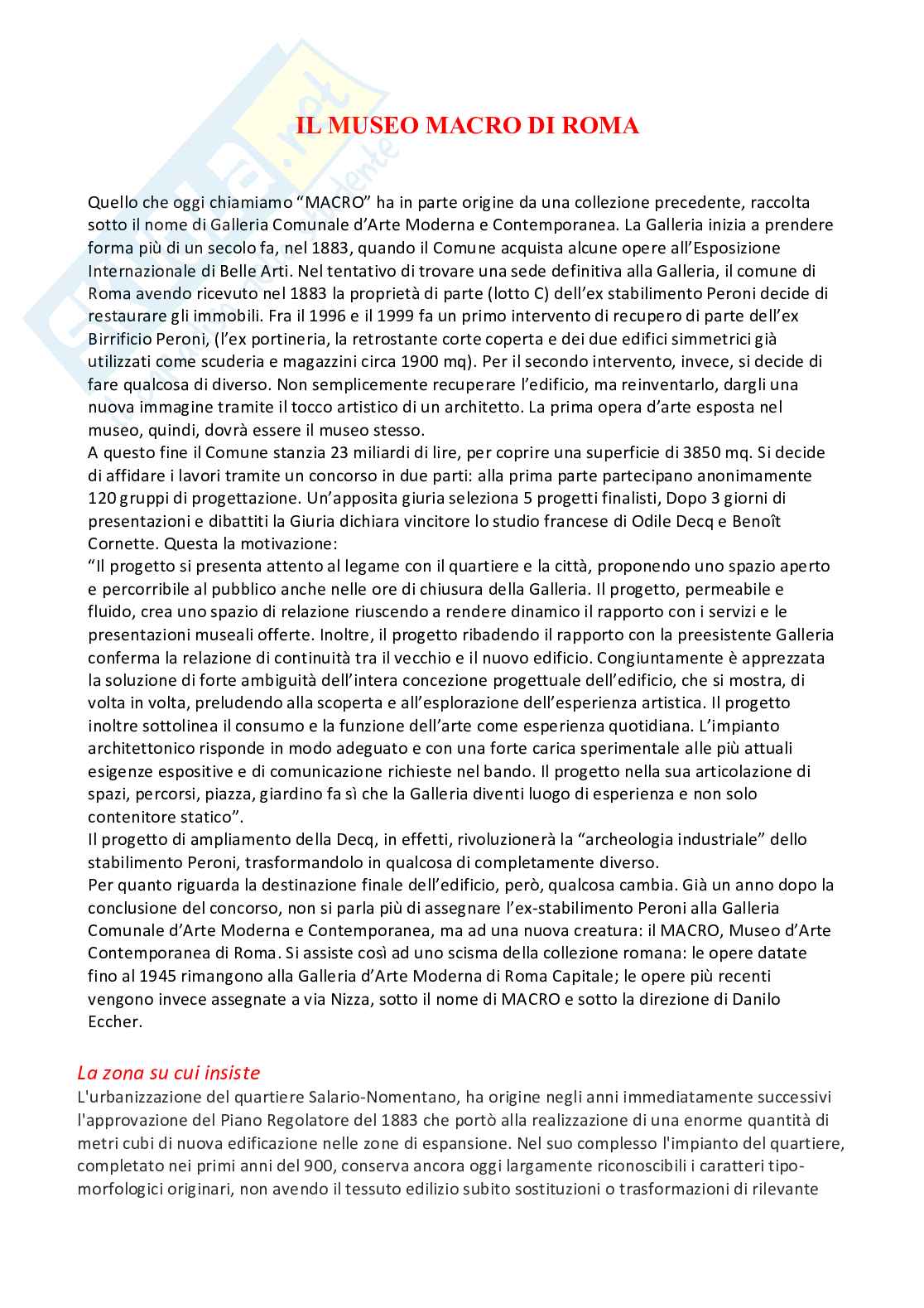 IL MUSEO MACRO DI ROMA

Quello che oggi chiamiamo “MACRO” ha in parte origine da una collezione precedente, raccolta sotto il nome di Galleria Comunale d’Arte Moderna e Contemporanea. La Galleria inizia a prendere forma più di un secolo fa, nel 1883, quando il Comune acquista alcune opere all’Esposizione Internazionale di Belle Arti. Nel tentativo di trovare una sede definitiva alla Galleria, il comune di Roma avendo ricevuto nel 1883 la proprietà di parte (lotto C) dell’ex stabilimento Peroni decide di restaurare gli immobili. Fra il 1996 e il 1999 fa un primo intervento di recupero di parte dell’ex Birrificio Peroni, (l’ex portineria, la retrostante corte coperta e dei due edifici simmetrici già utilizzati come scuderia e magazzini circa 1900 mq). Per il secondo intervento, invece, si decide di fare qualcosa di diverso. Non semplicemente recuperare l’edificio, ma reinventarlo, dargli una nuova immagine tramite il tocco artistico di un architetto. La prima opera d’arte esposta nel museo, quindi, dovrà essere il museo stesso.
A questo fine il Comune stanzia 23 miliardi di lire, per coprire una superficie di 3850 mq. Si decide di affidare i lavori tramite un concorso in due parti: alla prima parte partecipano anonimamente 120 gruppi di progettazione. Un’apposita giuria seleziona 5 progetti finalisti, Dopo 3 giorni di presentazioni e dibattiti la Giuria dichiara vincitore lo studio francese di Odile Decq e Benoît Cornette. Questa la motivazione:
“Il progetto si presenta attento al legame con il quartiere e la città, proponendo uno spazio aperto e percorribile al pubblico anche nelle ore di chiusura della Galleria. Il progetto, permeabile e fluido, crea uno spazio di relazione riuscendo a rendere dinamico il rapporto con i servizi e le presentazioni museali offerte. Inoltre, il progetto ribadendo il rapporto con la preesistente Galleria conferma la relazione di continuità tra il vecchio e il nuovo edificio. Congiuntamente è apprezzata la soluzione di forte ambiguità dell’intera concezione progettuale dell’edificio, che si mostra, di volta in volta, preludendo alla scoperta e all’esplorazione dell’esperienza artistica. Il progetto inoltre sottolinea il consumo e la funzione dell’arte come esperienza quotidiana. L’impianto architettonico risponde in modo adeguato e con una forte carica sperimentale alle più attuali esigenze espositive e di comunicazione richieste nel bando. Il progetto nella sua articolazione di spazi, percorsi, piazza, giardino fa sì che la Galleria diventi luogo di esperienza e non solo contenitore statico”.
Il progetto di ampliamento della Decq, in effetti, rivoluzionerà la “archeologia industriale” dello stabilimento Peroni, trasformandolo in qualcosa di completamente diverso.
Per quanto riguarda la destinazione finale dell’edificio, però, qualcosa cambia. Già un anno dopo la conclusione del concorso, non si parla più di assegnare l’ex-stabilimento Peroni alla Galleria Comunale d’Arte Moderna e Contemporanea, ma ad una nuova creatura: il MACRO, Museo d’Arte Contemporanea di Roma. Si assiste così ad uno scisma della collezione romana: le opere datate fino al 1945 rimangono alla Galleria d’Arte Moderna di Roma Capitale; le opere più recenti vengono invece assegnate a via Nizza, sotto il nome di MACRO e sotto la direzione di Danilo Eccher.

La zona su cui insiste
L'urbanizzazione del quartiere Salario-Nomentano, ha origine negli anni immediatamente successivi l'approvazione del Piano Regolatore del 1883 che portò alla realizzazione di una enorme quantità di metri cubi di nuova edificazione nelle zone di espansione. Nel suo complesso l'impianto del quartiere, completato nei primi anni del 900, conserva ancora oggi largamente riconoscibili i caratteri tipo-morfologici originari, non avendo il tessuto edilizio subito sostituzioni o trasformazioni di rilevante